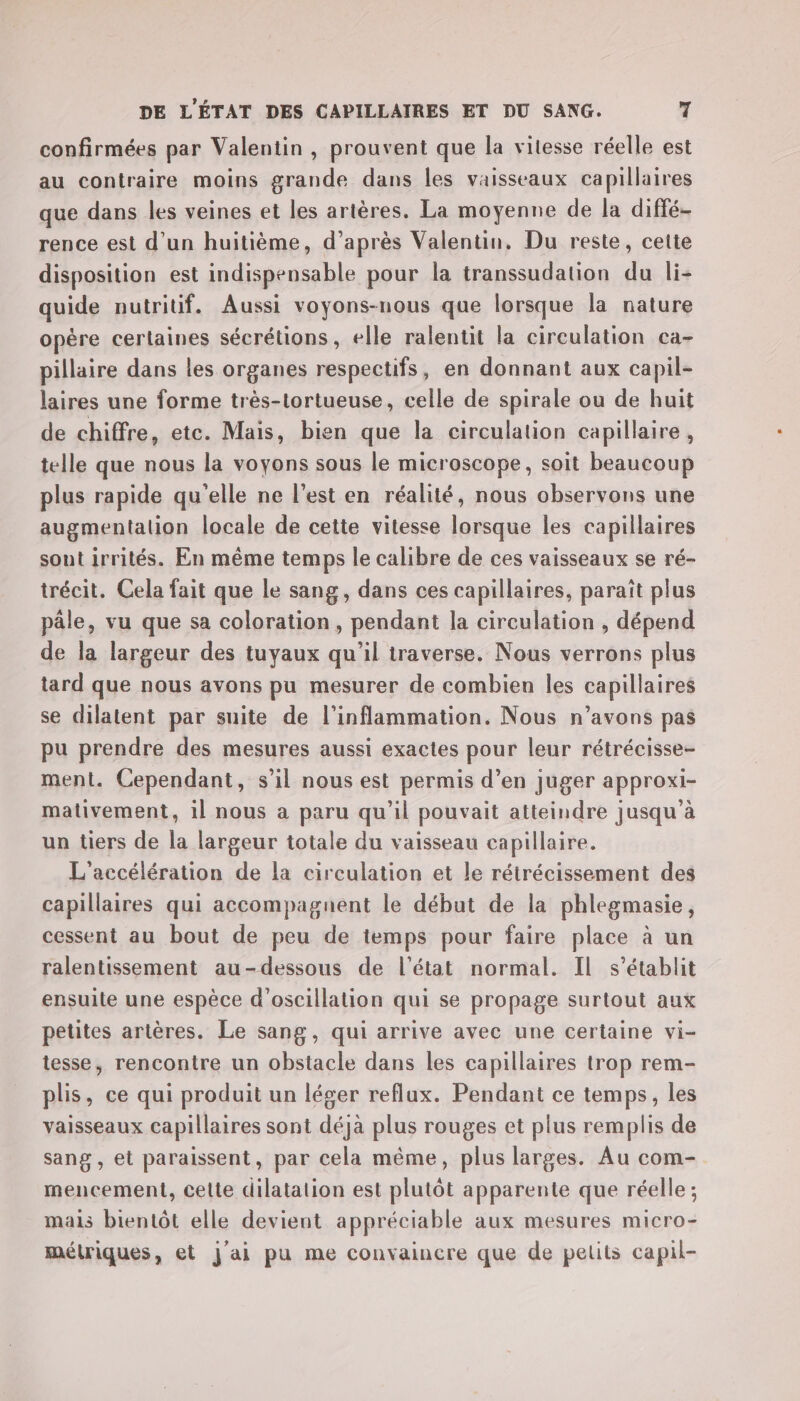 DE L'ÉTAT DES CAPILLAIRES ET DU SANG. 7

confirmées par Valentin, prouvent que la vitesse réelle est au contraire moins grande dans les vaisseaux capillaires que dans les veines et les artères. La moyenne de la différence est d'un huitième, d'après Valentin. Du reste, cette disposition est indispensable pour la transsudation du liquide nutritif. Aussi voyons-nous que lorsque la nature opère certaines sécrétions, elle ralentit la circulation capillaire dans les organes respectifs, en donnant aux capillaires une forme très-tortueuse, celle de spirale ou de huit de chiffre, etc. Mais, bien que la circulation capillaire, telle que nous la voyons sous le microscope, soit beaucoup plus rapide qu'elle ne l'est en réalité, nous observons une augmentation locale de cette vitesse lorsque les capillaires sont irrités. En même temps le calibre de ces vaisseaux se rétrécit. Cela fait que le sang, dans ces capillaires, paraît plus pâle, vu que sa coloration, pendant la circulation, dépend de la largeur des tuyaux qu'il traverse. Nous verrons plus tard que nous avons pu mesurer de combien les capillaires se dilatent par suite de l'inflammation. Nous n'avons pas pu prendre des mesures aussi exactes pour leur rétrécissement. Cependant, s'il nous est permis d'en juger approximativement, il nous a paru qu'il pouvait atteindre jusqu'à un tiers de la largeur totale du vaisseau capillaire.

L'accélération de la circulation et le rétrécissement des capillaires qui accompagnent le début de la phlegmasie, cessent au bout de peu de temps pour faire place à un ralentissement au-dessous de l'état normal. Il s'établit ensuite une espèce d'oscillation qui se propage surtout aux petites artères. Le sang, qui arrive avec une certaine vitesse, rencontre un obstacle dans les capillaires trop remplis, ce qui produit un léger reflux. Pendant ce temps, les vaisseaux capillaires sont déjà plus rouges et plus remplis de sang, et paraissent, par cela même, plus larges. Au commencement, cette dilatation est plutôt apparente que réelle; mais bientôt elle devient appréciable aux mesures micrométriques, et j'ai pu me convaincre que de petits capil-